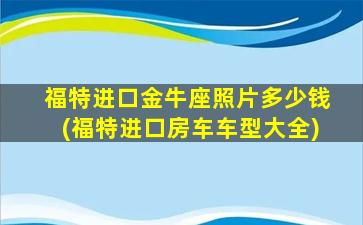 福特进口金牛座照片多少钱
(福特进口房车车型大全)